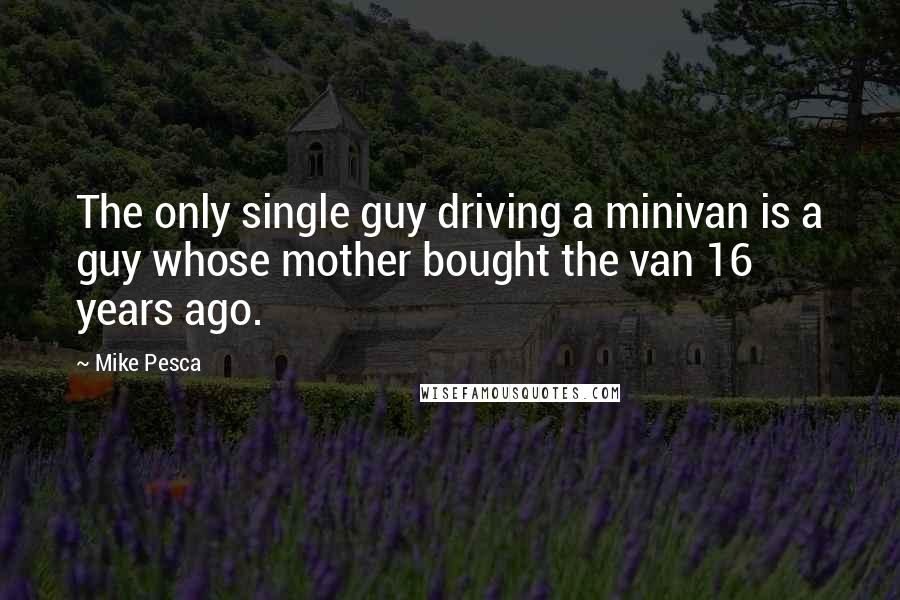 The only single guy driving a minivan is a guy whose mother bought the van 16 years ago.

~ Mike Pesca

WISEFAMOUSQUOTES.COM